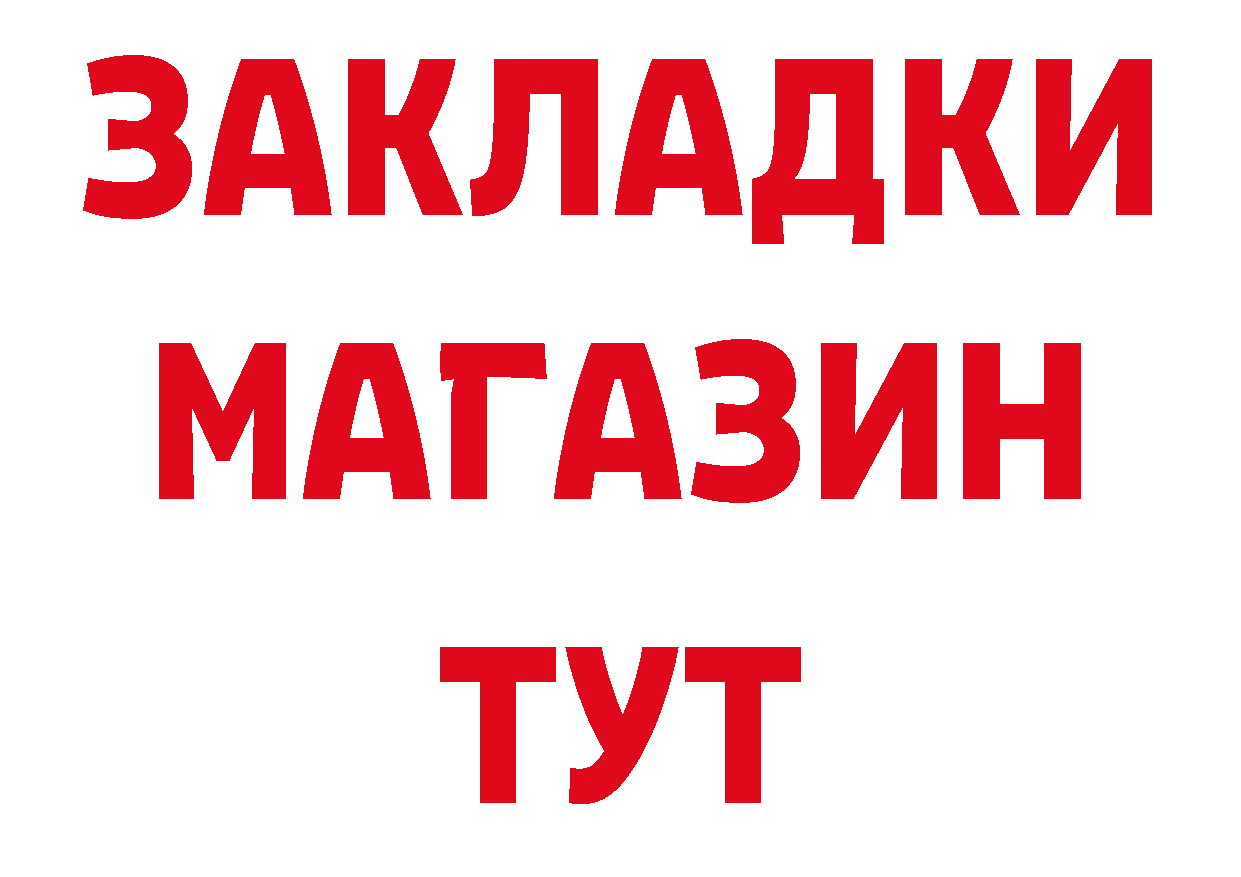 ЗАКЛАДКИ
МАГАЗИН
ТУТ